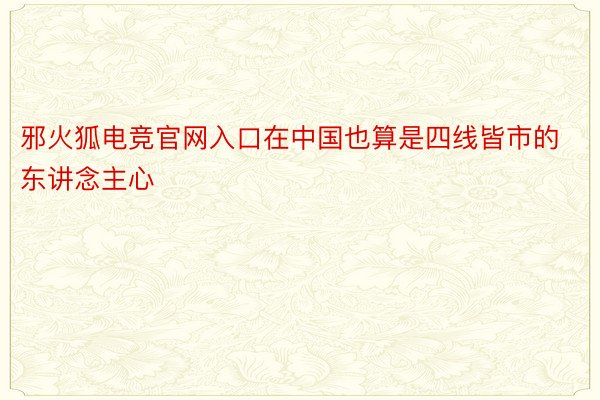 邪火狐电竞官网入口在中国也算是四线皆市的东讲念主心